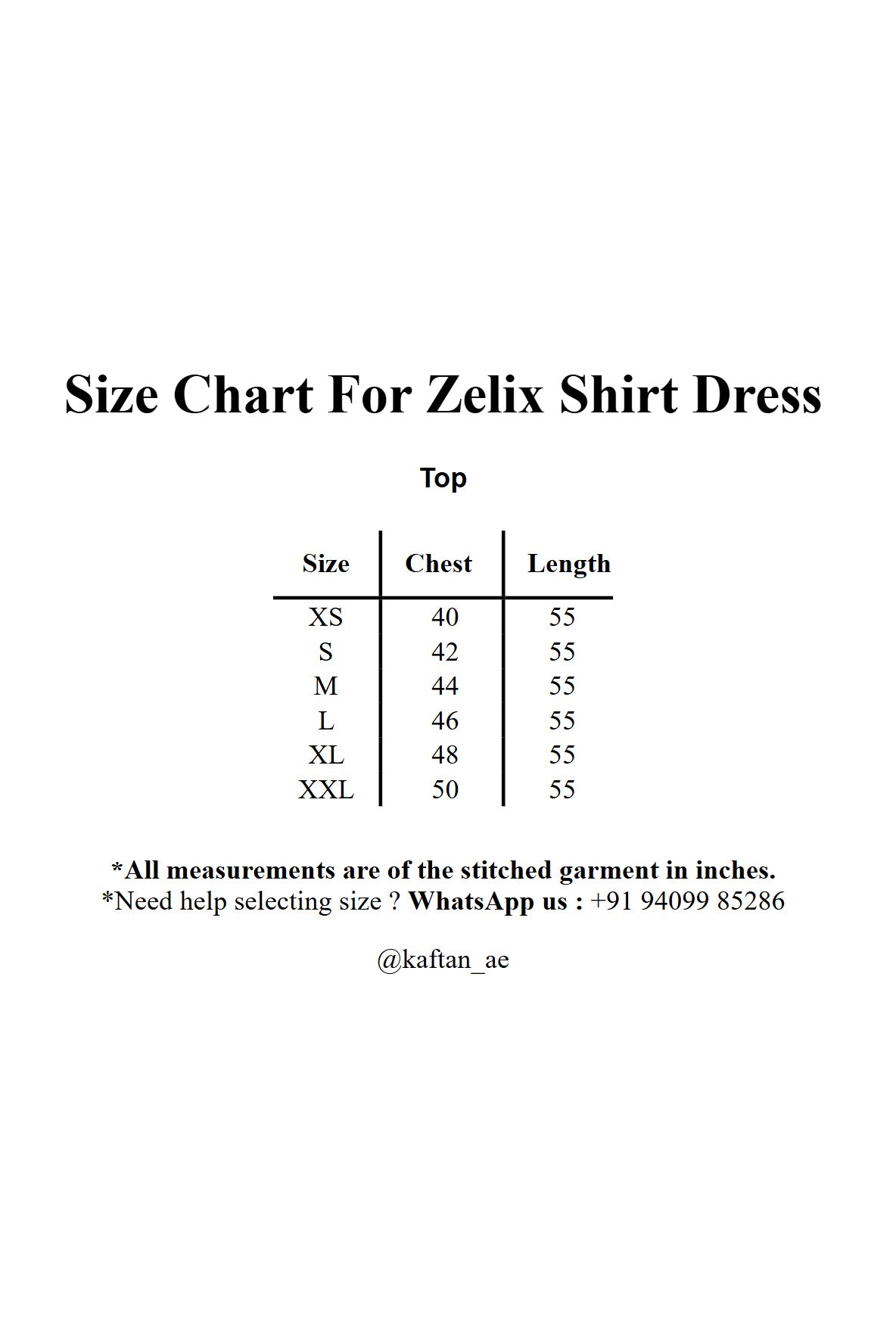 Size Chart For Zelix Shirt Dress

Top

| Size | Chest | Length |
|---|---|---|
| XS | 40 | 55 |
| S | 42 | 55 |
| M | 44 | 55 |
| L | 46 | 55 |
| XL | 48 | 55 |
| XXL | 50 | 55 |

*All measurements are of the stitched garment in inches.
*Need help selecting size ? WhatsApp us : +91 94099 85286

@kaftan_ae